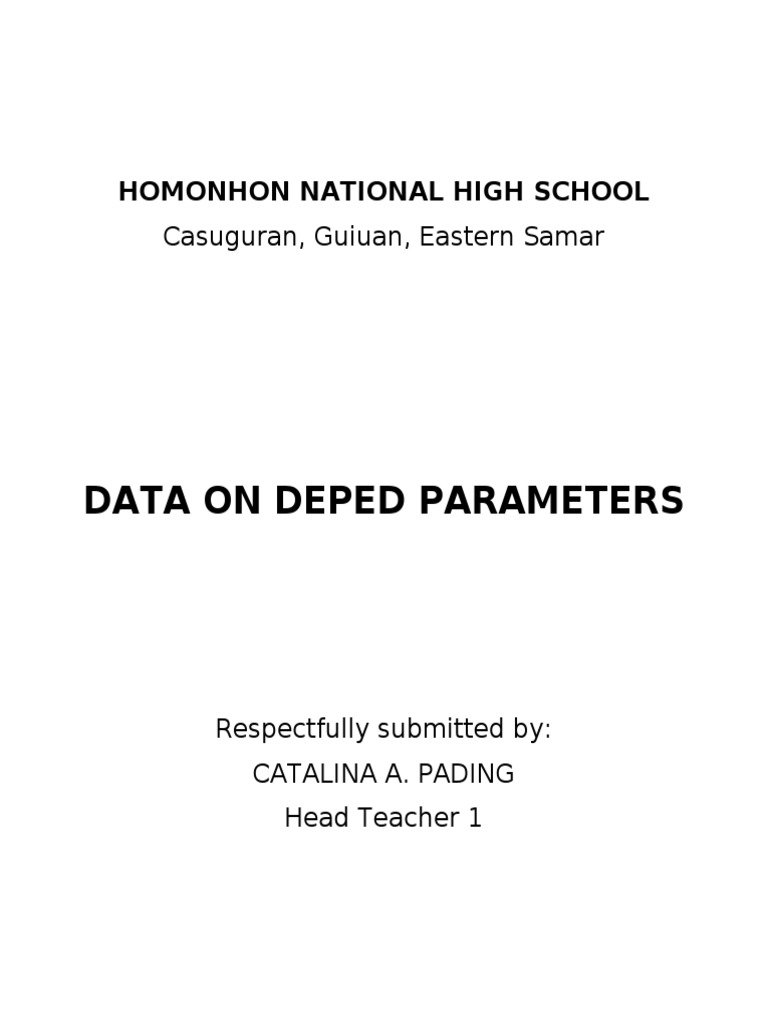 HOMONHON NATIONAL HIGH SCHOOL
Casuguran, Guiuan, Eastern Samar

DATA ON DEPED PARAMETERS

Respectfully submitted by:
CATALINA A. PADING
Head Teacher 1